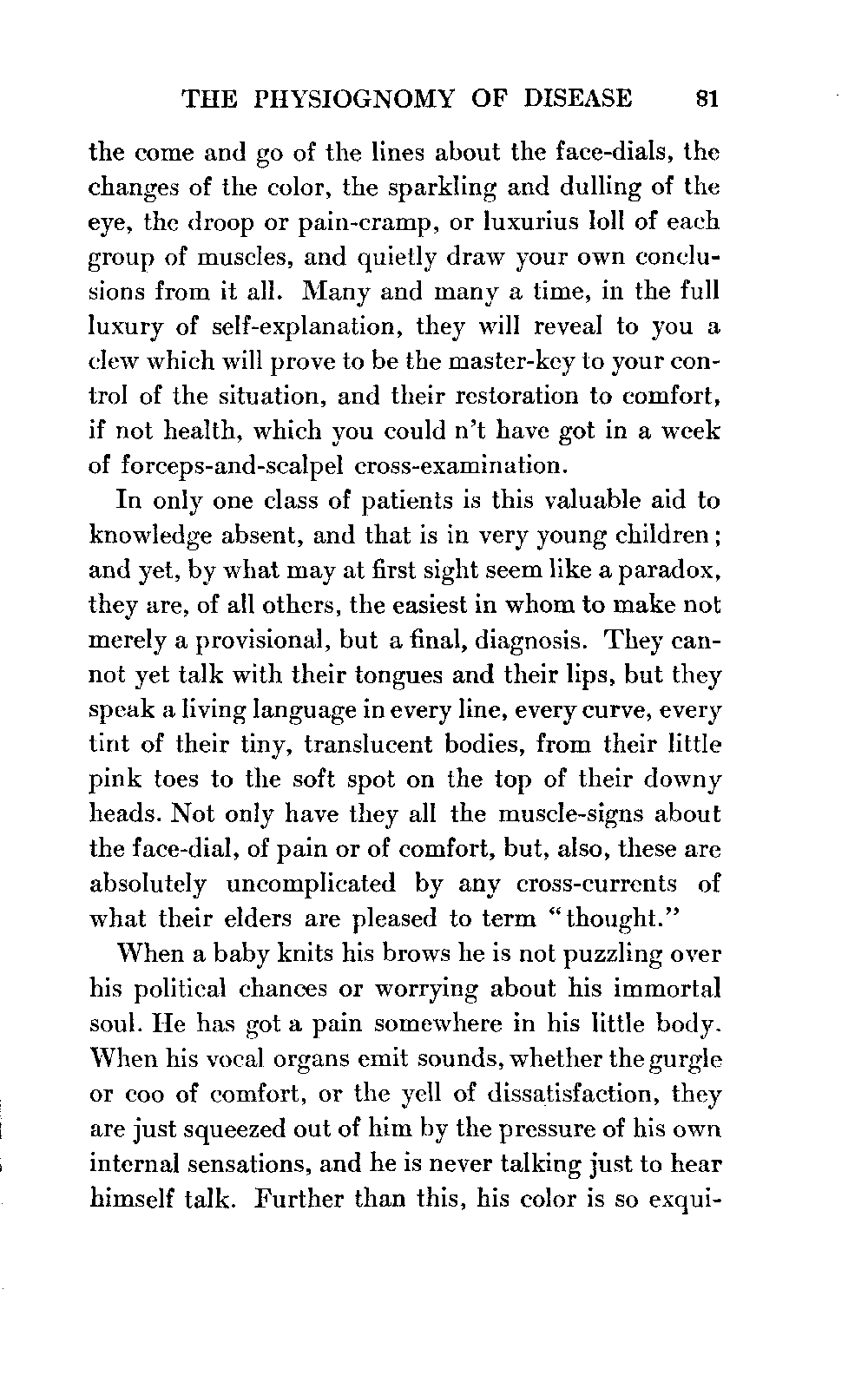 THE PHYSIOGNOMY OF DISEASE 81

the come and go of the lines about the face-dials, the changes of the color, the sparkling and dulling of the eye, the droop or pain-cramp, or luxurius loll of each group of muscles, and quietly draw your own conclusions from it all. Many and many a time, in the full luxury of self-explanation, they will reveal to you a clew which will prove to be the master-key to your control of the situation, and their restoration to comfort, if not health, which you could n't have got in a week of forceps-and-scalpel cross-examination.

In only one class of patients is this valuable aid to knowledge absent, and that is in very young children; and yet, by what may at first sight seem like a paradox, they are, of all others, the easiest in whom to make not merely a provisional, but a final, diagnosis. They cannot yet talk with their tongues and their lips, but they speak a living language in every line, every curve, every tint of their tiny, translucent bodies, from their little pink toes to the soft spot on the top of their downy heads. Not only have they all the muscle-signs about the face-dial, of pain or of comfort, but, also, these are absolutely uncomplicated by any cross-currents of what their elders are pleased to term "thought."

When a baby knits his brows he is not puzzling over his political chances or worrying about his immortal soul. He has got a pain somewhere in his little body. When his vocal organs emit sounds, whether the gurgle or coo of comfort, or the yell of dissatisfaction, they are just squeezed out of him by the pressure of his own internal sensations, and he is never talking just to hear himself talk. Further than this, his color is so exqui-